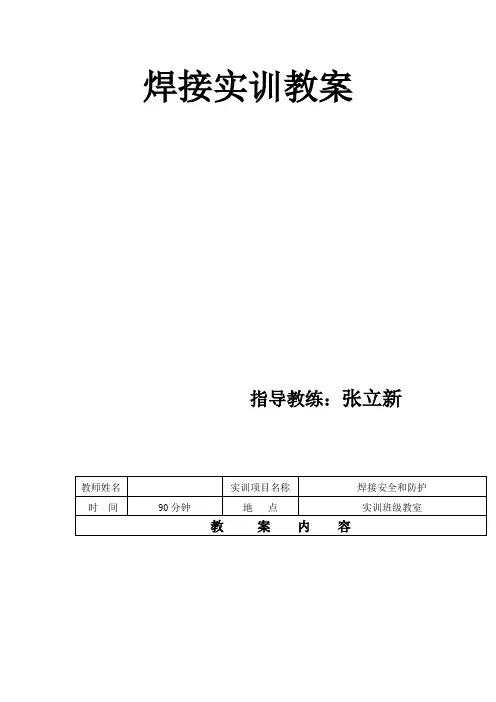 焊接实训教案

指导教练：张立新

| 教师姓名 |  | 实训项目名称 | 焊接安全和防护 |
|---|---|---|---|
| 时　间 | 90分钟 | 地　点 | 实训班级教室 |
| 教　案　内　容 |  |  |  |